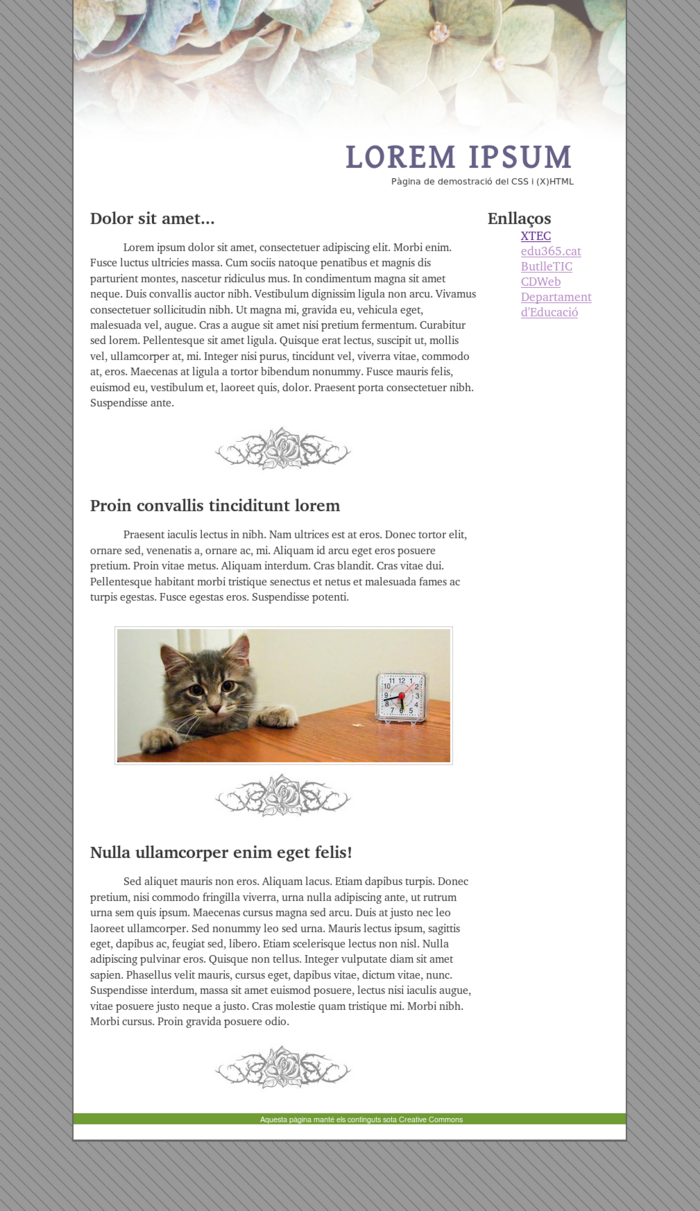 LOREM IPSUM
Pàgina de demostració del CSS i (X)HTML

Dolor sit amet...

Lorem ipsum dolor sit amet, consectetuer adipiscing elit. Morbi enim. Fusce luctus ultricies massa. Cum sociis natoque penatibus et magnis dis parturient montes, nascetur ridiculus mus. In condimentum magna sit amet neque. Duis convallis auctor nibh. Vestibulum dignissim ligula non arcu. Vivamus consectetuer sollicitudin nibh. Ut magna mi, gravida eu, vehicula eget, malesuada vel, augue. Cras a augue sit amet nisi pretium fermentum. Curabitur sed lorem. Pellentesque sit amet ligula. Quisque erat lectus, suscipit ut, mollis vel, ullamcorper at, mi. Integer nisi purus, tincidunt vel, viverra vitae, commodo at, eros. Maecenas at ligula a tortor bibendum nonummy. Fusce mauris felis, euismod eu, vestibulum et, laoreet quis, dolor. Praesent porta consectetuer nibh. Suspendisse ante.

Proin convallis tinciditunt lorem

Praesent iaculis lectus in nibh. Nam ultrices est at eros. Donec tortor elit, ornare sed, venenatis a, ornare ac, mi. Aliquam id arcu eget eros posuere pretium. Proin vitae metus. Aliquam interdum. Cras blandit. Cras vitae dui. Pellentesque habitant morbi tristique senectus et netus et malesuada fames ac turpis egestas. Fusce egestas eros. Suspendisse potenti.

Nulla ullamcorper enim eget felis!

Sed aliquet mauris non eros. Aliquam lacus. Etiam dapibus turpis. Donec pretium, nisi commodo fringilla viverra, urna nulla adipiscing ante, ut rutrum urna sem quis ipsum. Maecenas cursus magna sed arcu. Duis at justo nec leo laoreet ullamcorper. Sed nonummy leo sed urna. Mauris lectus ipsum, sagittis eget, dapibus ac, feugiat sed, libero. Etiam scelerisque lectus non nisl. Nulla adipiscing pulvinar eros. Quisque non tellus. Integer vulputate diam sit amet sapien. Phasellus velit mauris, cursus eget, dapibus vitae, dictum vitae, nunc. Suspendisse interdum, massa sit amet euismod posuere, lectus nisi iaculis augue, vitae posuere justo neque a justo. Cras molestie quam tristique mi. Morbi nibh. Morbi cursus. Proin gravida posuere odio.

Enllaços
XTEC
edu365.cat
ButlleTIC
CDWeb
Departament d'Educació

Aquesta pàgina manté els continguts sota Creative Commons